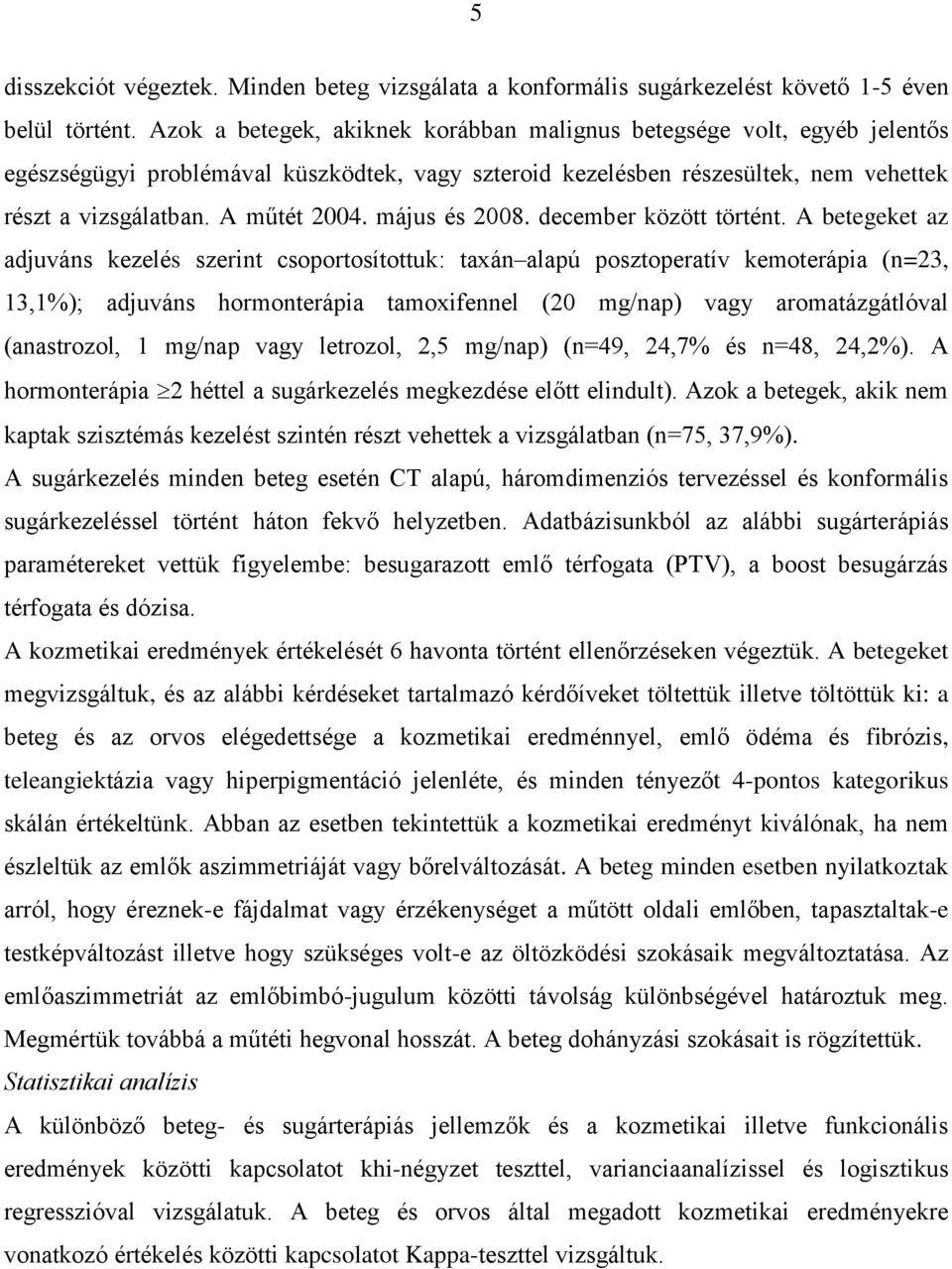 5

disszekciót végeztek. Minden beteg vizsgálata a konformális sugárkezelést követő 1-5 éven belül történt. Azok a betegek, akiknek korábban malignus betegsége volt, egyéb jelentős egészségügyi problémával küszködtek, vagy szteroid kezelésben részesültek, nem vehettek részt a vizsgálatban. A műtét 2004. május és 2008. december között történt. A betegeket az adjuváns kezelés szerint csoportosítottuk: taxán–alapú posztoperatív kemoterápia (n=23, 13,1%); adjuváns hormonterápia tamoxifennel (20 mg/nap) vagy aromatázgátlóval (anastrozol, 1 mg/nap vagy letrozol, 2,5 mg/nap) (n=49, 24,7% és n=48, 24,2%). A hormonterápia $\geq$2 héttel a sugárkezelés megkezdése előtt elindult). Azok a betegek, akik nem kaptak szisztémás kezelést szintén részt vehettek a vizsgálatban (n=75, 37,9%).
A sugárkezelés minden beteg esetén CT alapú, háromdimenziós tervezéssel és konformális sugárkezeléssel történt háton fekvő helyzetben. Adatbázisunkból az alábbi sugárterápiás paramétereket vettük figyelembe: besugarazott emlő térfogata (PTV), a boost besugárzás térfogata és dózisa.
A kozmetikai eredmények értékelését 6 havonta történt ellenőrzéseken végeztük. A betegeket megvizsgáltuk, és az alábbi kérdéseket tartalmazó kérdőíveket töltettük illetve töltöttük ki: a beteg és az orvos elégedettsége a kozmetikai eredménnyel, emlő ödéma és fibrózis, teleangiektázia vagy hiperpigmentáció jelenléte, és minden tényezőt 4-pontos kategorikus skálán értékeltünk. Abban az esetben tekintettük a kozmetikai eredményt kiválónak, ha nem észleltük az emlők aszimmetriáját vagy bőrelváltozását. A beteg minden esetben nyilatkoztak arról, hogy éreznek-e fájdalmat vagy érzékenységet a műtött oldali emlőben, tapasztaltak-e testképváltozást illetve hogy szükséges volt-e az öltözködési szokásaik megváltoztatása. Az emlőaszimmetriát az emlőbimbó-jugulum közötti távolság különbségével határoztuk meg. Megmértük továbbá a műtéti hegvonal hosszát. A beteg dohányzási szokásait is rögzítettük.
Statisztikai analízis
A különböző beteg- és sugárterápiás jellemzők és a kozmetikai illetve funkcionális eredmények közötti kapcsolatot khi-négyzet teszttel, varianciaanalízissel és logisztikus regresszióval vizsgálatuk. A beteg és orvos által megadott kozmetikai eredményekre vonatkozó értékelés közötti kapcsolatot Kappa-teszttel vizsgáltuk.